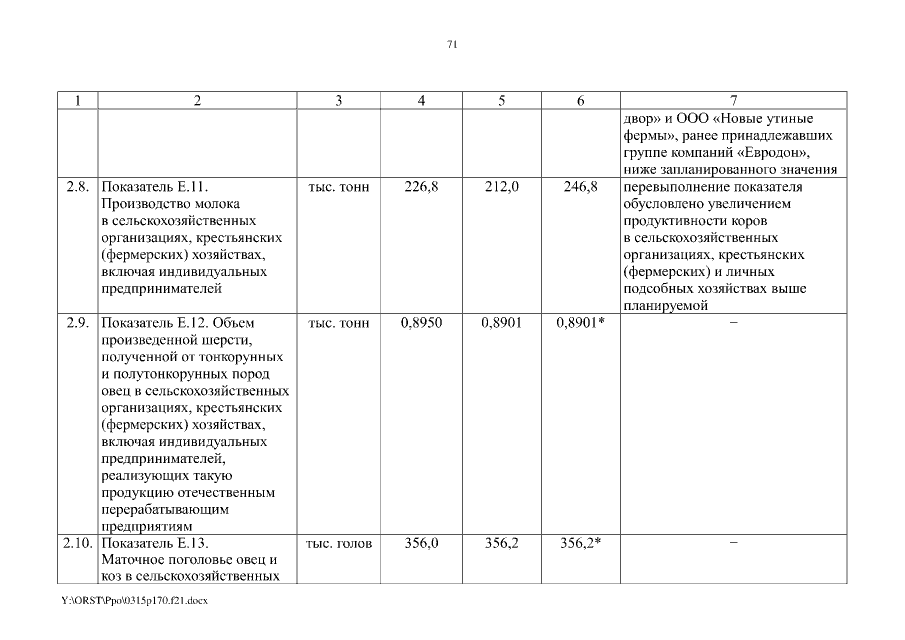 71

| 1 | 2 | 3 | 4 | 5 | 6 | 7 |
|---|---|---|---|---|---|---|
| | | | | | | двор» и ООО «Новые утиные фермы», ранее принадлежавших группе компаний «Евродон», ниже запланированного значения |
| 2.8. | Показатель Е.11. Производство молока в сельскохозяйственных организациях, крестьянских (фермерских) хозяйствах, включая индивидуальных предпринимателей | тыс. тонн | 226,8 | 212,0 | 246,8 | перевыполнение показателя обусловлено увеличением продуктивности коров в сельскохозяйственных организациях, крестьянских (фермерских) и личных подсобных хозяйствах выше планируемой |
| 2.9. | Показатель Е.12. Объем произведенной шерсти, полученной от тонкорунных и полутонкорунных пород овец в сельскохозяйственных организациях, крестьянских (фермерских) хозяйствах, включая индивидуальных предпринимателей, реализующих такую продукцию отечественным перерабатывающим предприятиям | тыс. тонн | 0,8950 | 0,8901 | 0,8901* | – |
| 2.10. | Показатель Е.13. Маточное поголовье овец и коз в сельскохозяйственных | тыс. голов | 356,0 | 356,2 | 356,2* | – |

Y:\ORST\Ppo\0315p170.f21.docx